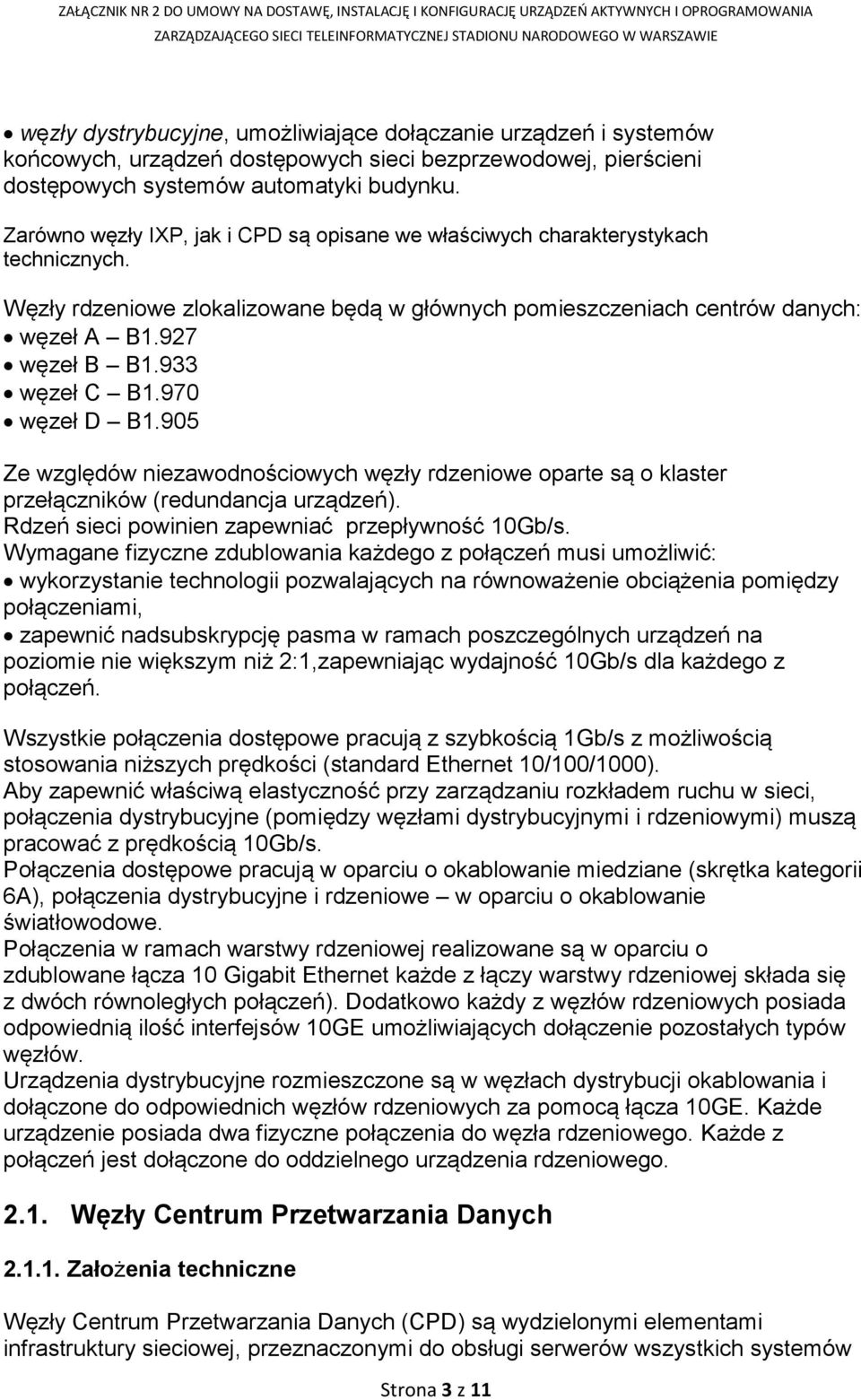 ZAŁĄCZNIK NR 2 DO UMOWY NA DOSTAWĘ, INSTALACJĘ I KONFIGURACJĘ URZĄDZEŃ AKTYWNYCH I OPROGRAMOWANIA ZARZĄDZAJĄCEGO SIECI TELEINFORMATYCZNEJ STADIONU NARODOWEGO W WARSZAWIE

• węzły dystrybucyjne, umożliwiające dołączanie urządzeń i systemów końcowych, urządzeń dostępowych sieci bezprzewodowej, pierścieni dostępowych systemów automatyki budynku.

Zarówno węzły IXP, jak i CPD są opisane we właściwych charakterystykach technicznych.

Węzły rdzeniowe zlokalizowane będą w głównych pomieszczeniach centrów danych:
• węzeł A – B1.927
• węzeł B – B1.933
• węzeł C – B1.970
• węzeł D – B1.905

Ze względów niezawodnościowych węzły rdzeniowe oparte są o klaster przełączników (redundancja urządzeń).
Rdzeń sieci powinien zapewniać przepływność 10Gb/s.
Wymagane fizyczne zdublowania każdego z połączeń musi umożliwić:
• wykorzystanie technologii pozwalających na równoważenie obciążenia pomiędzy połączeniami,
• zapewnić nadsubskrypcję pasma w ramach poszczególnych urządzeń na poziomie nie większym niż 2:1,zapewniając wydajność 10Gb/s dla każdego z połączeń.

Wszystkie połączenia dostępowe pracują z szybkością 1Gb/s z możliwością stosowania niższych prędkości (standard Ethernet 10/100/1000).
Aby zapewnić właściwą elastyczność przy zarządzaniu rozkładem ruchu w sieci, połączenia dystrybucyjne (pomiędzy węzłami dystrybucyjnymi i rdzeniowymi) muszą pracować z prędkością 10Gb/s.
Połączenia dostępowe pracują w oparciu o okablowanie miedziane (skrętka kategorii 6A), połączenia dystrybucyjne i rdzeniowe – w oparciu o okablowanie światłowodowe.
Połączenia w ramach warstwy rdzeniowej realizowane są w oparciu o zdublowane łącza 10 Gigabit Ethernet każde z łączy warstwy rdzeniowej składa się z dwóch równoległych połączeń). Dodatkowo każdy z węzłów rdzeniowych posiada odpowiednią ilość interfejsów 10GE umożliwiających dołączenie pozostałych typów węzłów.
Urządzenia dystrybucyjne rozmieszczone są w węzłach dystrybucji okablowania i dołączone do odpowiednich węzłów rdzeniowych za pomocą łącza 10GE. Każde urządzenie posiada dwa fizyczne połączenia do węzła rdzeniowego. Każde z połączeń jest dołączone do oddzielnego urządzenia rdzeniowego.

2.1. Węzły Centrum Przetwarzania Danych

2.1.1. Założenia techniczne

Węzły Centrum Przetwarzania Danych (CPD) są wydzielonymi elementami infrastruktury sieciowej, przeznaczonymi do obsługi serwerów wszystkich systemów

Strona 3 z 11